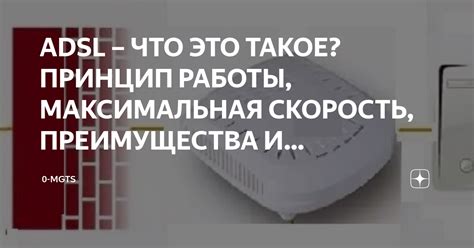 ADSL – ЧТО ЭТО ТАКОЕ? ПРИНЦИП РАБОТЫ, МАКСИМАЛЬНАЯ СКОРОСТЬ, ПРЕИМУЩЕСТВА И...

0-MGTS